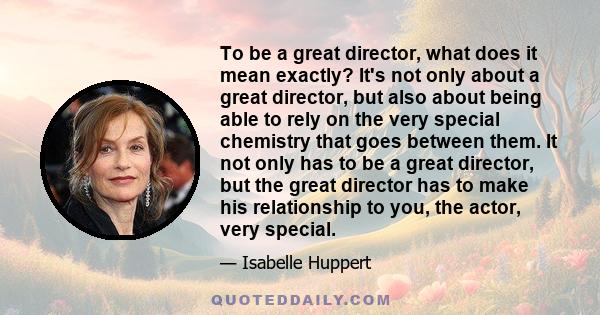 To be a great director, what does it mean exactly? It's not only about a great director, but also about being able to rely on the very special chemistry that goes between them. It not only has to be a great director, but the great director has to make his relationship to you, the actor, very special.

— Isabelle Huppert

QUOTEDDAILY.COM